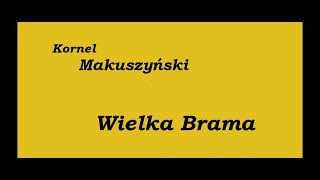 Kornel
Makuszyński

Wielka Brama